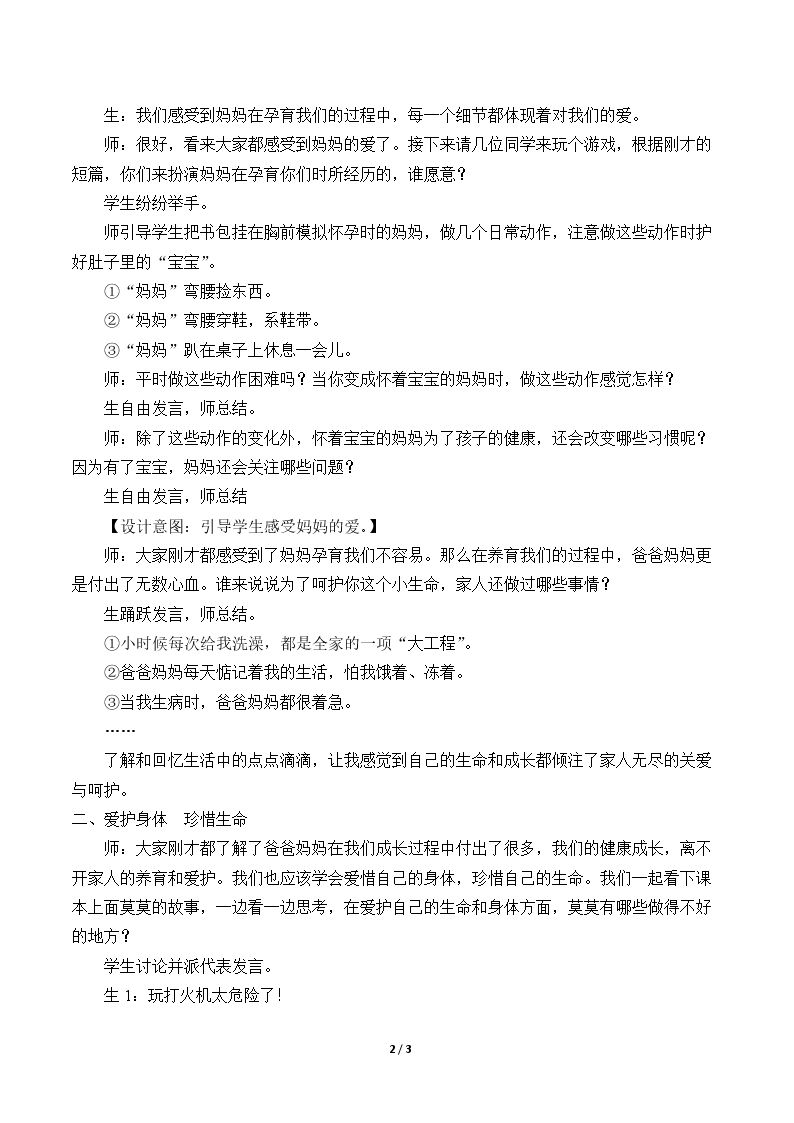 生：我们感受到妈妈在孕育我们的过程中，每一个细节都体现着对我们的爱。

师：很好，看来大家都感受到妈妈的爱了。接下来请几位同学来玩个游戏，根据刚才的短篇，你们来扮演妈妈在孕育你们时所经历的，谁愿意？

学生纷纷举手。

师引导学生把书包挂在胸前模拟怀孕时的妈妈，做几个日常动作，注意做这些动作时护好肚子里的“宝宝”。

①“妈妈”弯腰捡东西。

②“妈妈”弯腰穿鞋，系鞋带。

③“妈妈”趴在桌子上休息一会儿。

师：平时做这些动作困难吗？当你变成怀着宝宝的妈妈时，做这些动作感觉怎样？

生自由发言，师总结。

师：除了这些动作的变化外，怀着宝宝的妈妈为了孩子的健康，还会改变哪些习惯呢？因为有了宝宝，妈妈还会关注哪些问题？

生自由发言，师总结

【设计意图：引导学生感受妈妈的爱。】

师：大家刚才都感受到了妈妈孕育我们不容易。那么在养育我们的过程中，爸爸妈妈更是付出了无数心血。谁来说说为了呵护你这个小生命，家人还做过哪些事情？

生踊跃发言，师总结。

①小时候每次给我洗澡，都是全家的一项“大工程”。

②爸爸妈妈每天惦记着我的生活，怕我饿着、冻着。

③当我生病时，爸爸妈妈都很着急。

……

了解和回忆生活中的点点滴滴，让我感觉到自己的生命和成长都倾注了家人无尽的关爱与呵护。

二、爱护身体 珍惜生命

师：大家刚才都了解了爸爸妈妈在我们成长过程中付出了很多，我们的健康成长，离不开家人的养育和爱护。我们也应该学会爱惜自己的身体，珍惜自己的生命。我们一起看下课本上面莫莫的故事，一边看一边思考，在爱护自己的生命和身体方面，莫莫有哪些做得不好的地方？

学生讨论并派代表发言。

生1：玩打火机太危险了！

2 / 3